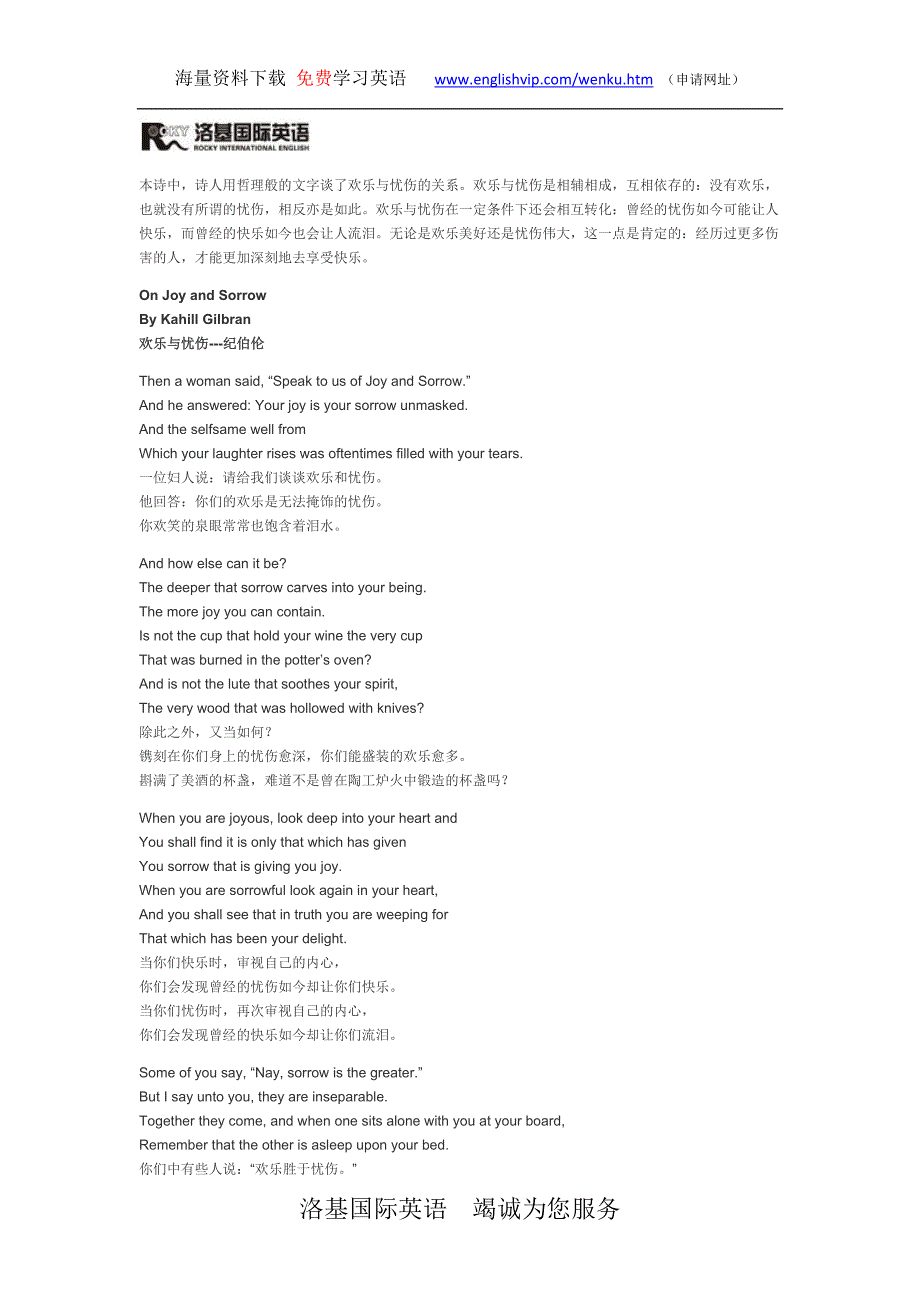 海量资料下载 免费学习英语 www.englishvip.com/wenku.htm （申请网址）

ROCKY 洛基国际英语
ROCKY INTERNATIONAL ENGLISH

本诗中，诗人用哲理般的文字谈了欢乐与忧伤的关系。欢乐与忧伤是相辅相成，互相依存的：没有欢乐，也就没有所谓的忧伤，相反亦是如此。欢乐与忧伤在一定条件下还会相互转化：曾经的忧伤如今可能让人快乐，而曾经的快乐如今也会让人流泪。无论是欢乐美好还是忧伤伟大，这一点是肯定的：经历过更多伤害的人，才能更加深刻地去享受快乐。

On Joy and Sorrow
By Kahill Gilbran
欢乐与忧伤---纪伯伦

Then a woman said, “Speak to us of Joy and Sorrow.”
And he answered: Your joy is your sorrow unmasked.
And the selfsame well from
Which your laughter rises was oftentimes filled with your tears.
一位妇人说：请给我们谈谈欢乐和忧伤。
他回答：你们的欢乐是无法掩饰的忧伤。
你欢笑的泉眼常常也饱含着泪水。

And how else can it be?
The deeper that sorrow carves into your being.
The more joy you can contain.
Is not the cup that hold your wine the very cup
That was burned in the potter’s oven?
And is not the lute that soothes your spirit,
The very wood that was hollowed with knives?
除此之外，又当如何？
镌刻在你们身上的忧伤愈深，你们能盛装的欢乐愈多。
斟满了美酒的杯盏，难道不是曾在陶工炉火中锻造的杯盏吗？

When you are joyous, look deep into your heart and
You shall find it is only that which has given
You sorrow that is giving you joy.
When you are sorrowful look again in your heart,
And you shall see that in truth you are weeping for
That which has been your delight.
当你们快乐时，审视自己的内心，
你们会发现曾经的忧伤如今却让你们快乐。
当你们忧伤时，再次审视自己的内心，
你们会发现曾经的快乐如今却让你们流泪。

Some of you say, “Nay, sorrow is the greater.”
But I say unto you, they are inseparable.
Together they come, and when one sits alone with you at your board,
Remember that the other is asleep upon your bed.
你们中有些人说：“欢乐胜于忧伤。”

洛基国际英语 竭诚为您服务